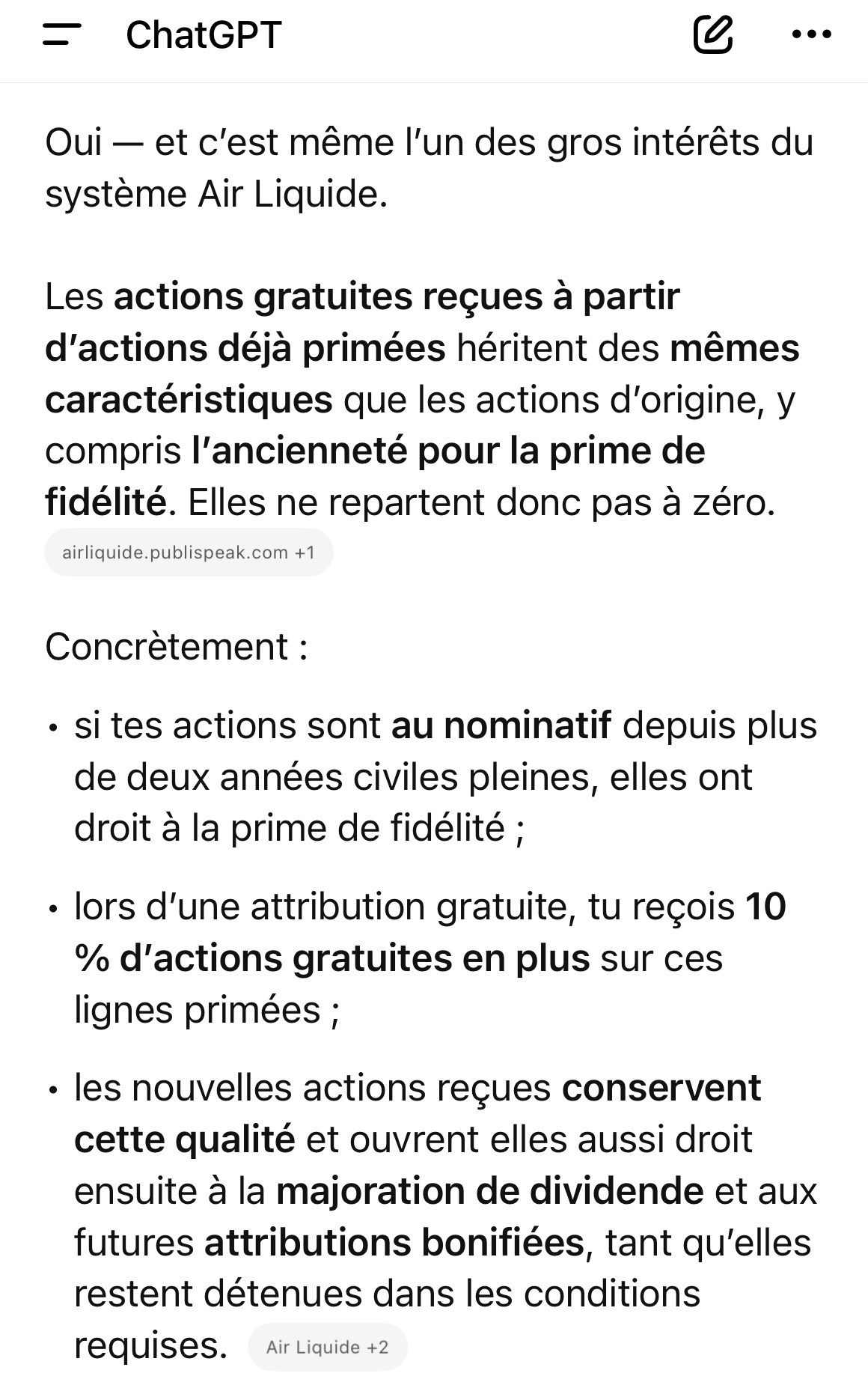 ChatGPT

Oui — et c'est même l'un des gros intérêts du système Air Liquide.

Les actions gratuites reçues à partir d'actions déjà primées héritent des mêmes caractéristiques que les actions d'origine, y compris l'ancienneté pour la prime de fidélité. Elles ne repartent donc pas à zéro.

airliquide.publispeak.com +1

Concrètement :

• si tes actions sont au nominatif depuis plus de deux années civiles pleines, elles ont droit à la prime de fidélité ;

• lors d'une attribution gratuite, tu reçois 10 % d'actions gratuites en plus sur ces lignes primées ;

• les nouvelles actions reçues conservent cette qualité et ouvrent elles aussi droit ensuite à la majoration de dividende et aux futures attributions bonifiées, tant qu'elles restent détenues dans les conditions requises. Air Liquide +2